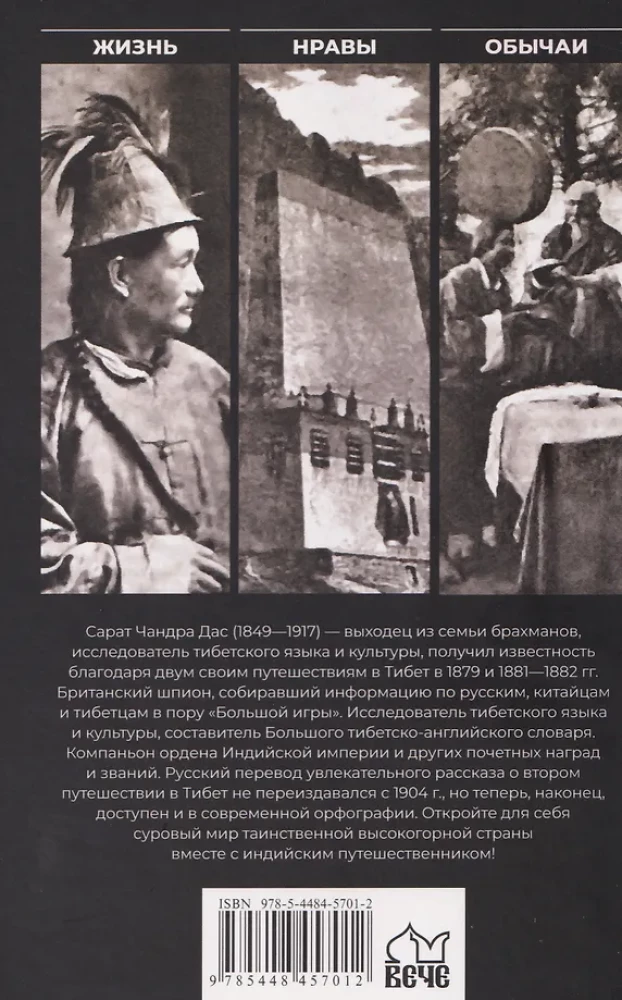 ЖИЗНЬ

НРАВЫ

ОБЫЧАИ

Сарат Чандра Дас (1849—1917) — выходец из семьи брахманов, исследователь тибетского языка и культуры, получил известность благодаря двум своим путешествиям в Тибет в 1879 и 1881—1882 гг. Британский шпион, собиравший информацию по русским, китайцам и тибетцам в пору «Большой игры». Исследователь тибетского языка и культуры, составитель Большого тибетско-английского словаря. Компаньон ордена Индийской империи и других почетных наград и званий. Русский перевод увлекательного рассказа о втором путешествии в Тибет не переиздавался с 1904 г., но теперь, наконец, доступен и в современной орфографии. Откройте для себя суровый мир таинственной высокогорной страны вместе с индийским путешественником!

ISBN 978-5-4484-5701-2

9 785448 457012

ВЕЧЕ